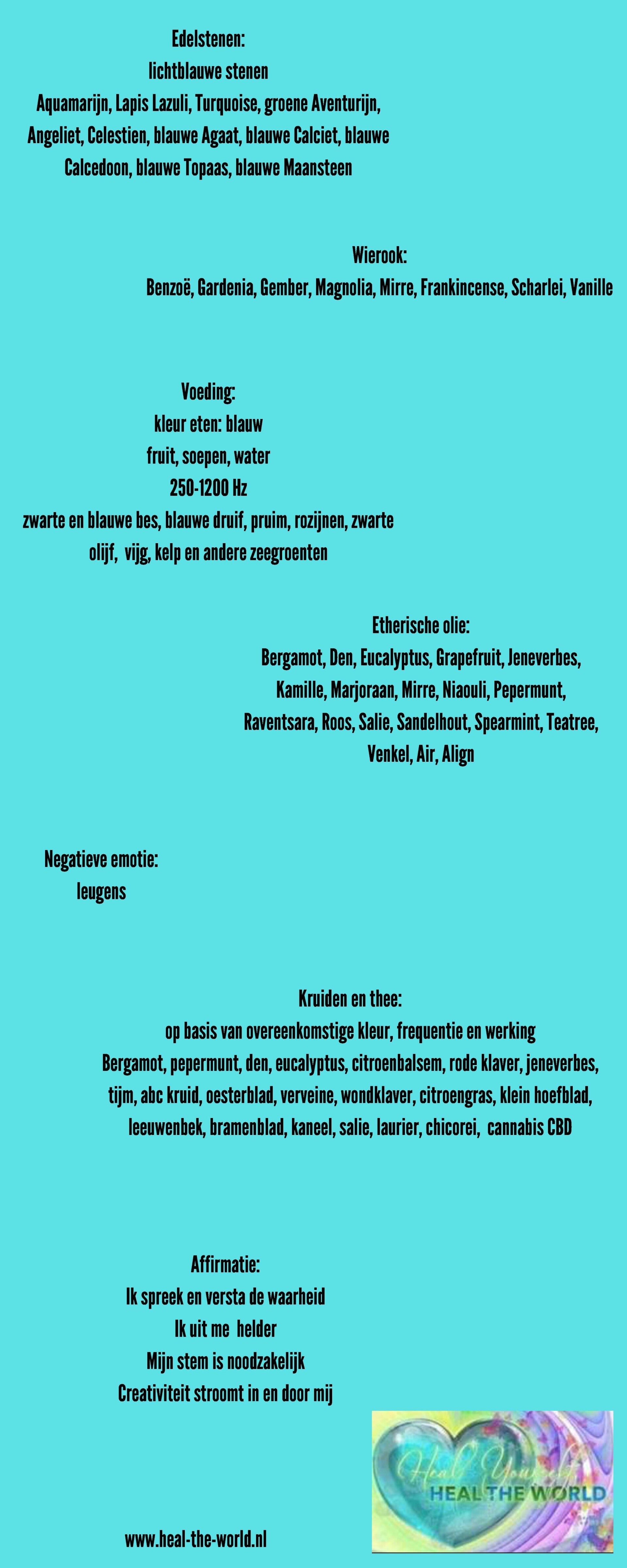 Edelstenen:
lichtblauwe stenen
Aquamarijn, Lapis Lazuli, Turquoise, groene Aventurijn, Angeliet, Celestien, blauwe Agaat, blauwe Calciet, blauwe Calcedoon, blauwe Topaas, blauwe Maansteen

Wierook:
Benzoë, Gardenia, Gember, Magnolia, Mirre, Frankincense, Scharlei, Vanille

Voeding:
kleur eten: blauw
fruit, soepen, water
250-1200 Hz
zwarte en blauwe bes, blauwe druif, pruim, rozijnen, zwarte olijf, vijg, kelp en andere zeegroenten

Etherische olie:
Bergamot, Den, Eucalyptus, Grapefruit, Jeneverbes, Kamille, Marjoraan, Mirre, Niaouli, Pepermunt, Raventsara, Roos, Salie, Sandelhout, Spearmint, Teatree, Venkel, Air, Align

Negatieve emotie:
leugens

Kruiden en thee:
op basis van overeenkomstige kleur, frequentie en werking
Bergamot, pepermunt, den, eucalyptus, citroenbalsem, rode klaver, jeneverbes, tijm, abc kruid, oesterblad, verveine, wondklaver, citroengras, klein hoefblad, leeuwenbek, bramenblad, kaneel, salie, laurier, chicorei, cannabis CBD

Affirmatie:
Ik spreek en versta de waarheid
Ik uit me helder
Mijn stem is noodzakelijk
Creativiteit stroomt in en door mij

Heal Yourself
HEAL THE WORLD

www.heal-the-world.nl